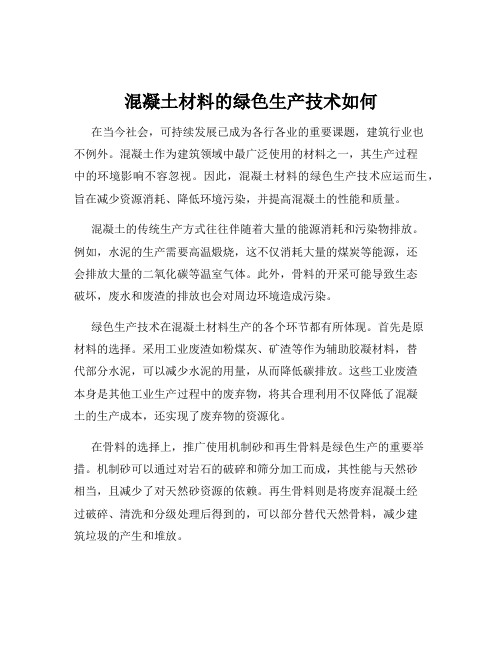 混凝土材料的绿色生产技术如何

在当今社会，可持续发展已成为各行各业的重要课题，建筑行业也不例外。混凝土作为建筑领域中最广泛使用的材料之一，其生产过程中的环境影响不容忽视。因此，混凝土材料的绿色生产技术应运而生，旨在减少资源消耗、降低环境污染，并提高混凝土的性能和质量。

混凝土的传统生产方式往往伴随着大量的能源消耗和污染物排放。例如，水泥的生产需要高温煅烧，这不仅消耗大量的煤炭等能源，还会排放大量的二氧化碳等温室气体。此外，骨料的开采可能导致生态破坏，废水和废渣的排放也会对周边环境造成污染。

绿色生产技术在混凝土材料生产的各个环节都有所体现。首先是原材料的选择。采用工业废渣如粉煤灰、矿渣等作为辅助胶凝材料，替代部分水泥，可以减少水泥的用量，从而降低碳排放。这些工业废渣本身是其他工业生产过程中的废弃物，将其合理利用不仅降低了混凝土的生产成本，还实现了废弃物的资源化。

在骨料的选择上，推广使用机制砂和再生骨料是绿色生产的重要举措。机制砂可以通过对岩石的破碎和筛分加工而成，其性能与天然砂相当，且减少了对天然砂资源的依赖。再生骨料则是将废弃混凝土经过破碎、清洗和分级处理后得到的，可以部分替代天然骨料，减少建筑垃圾的产生和堆放。